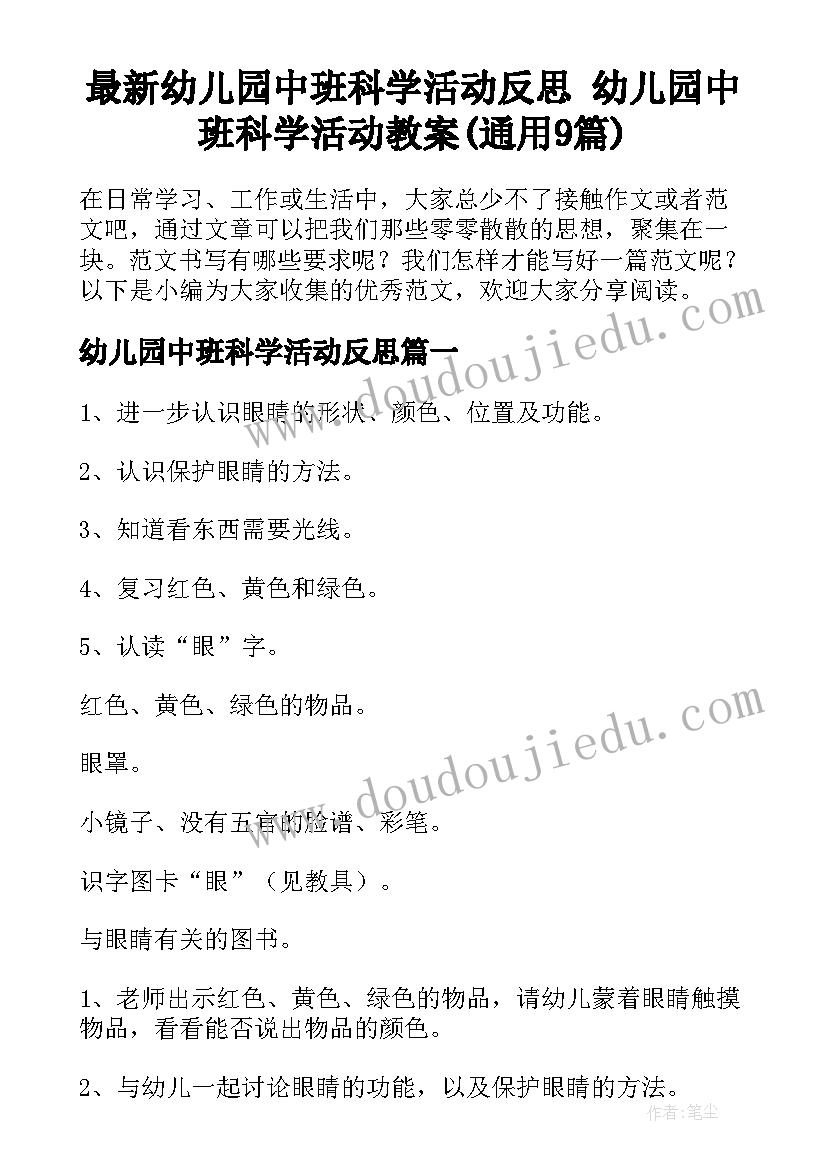 最新幼儿园中班科学活动反思 幼儿园中班科学活动教案(通用9篇)

在日常学习、工作或生活中，大家总少不了接触作文或者范文吧，通过文章可以把我们那些零零散散的思想，聚集在一块。范文书写有哪些要求呢？我们怎样才能写好一篇范文呢？以下是小编为大家收集的优秀范文，欢迎大家分享阅读。

幼儿园中班科学活动反思篇一

1、进一步认识眼睛的形状、颜色、位置及功能。

2、认识保护眼睛的方法。

3、知道看东西需要光线。

4、复习红色、黄色和绿色。

5、认读“眼”字。

红色、黄色、绿色的物品。

眼罩。

小镜子、没有五官的脸谱、彩笔。

识字图卡“眼”（见教具）。

与眼睛有关的图书。

1、老师出示红色、黄色、绿色的物品，请幼儿蒙着眼睛触摸物品，看看能否说出物品的颜色。

2、与幼儿一起讨论眼睛的功能，以及保护眼睛的方法。

www.doudoujiedu.com

www.doudoujiedu.com

作者：笔尘